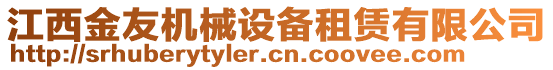 江西金友机械设备租赁有限公司
http://srhuberytyler.cn.coovee.com